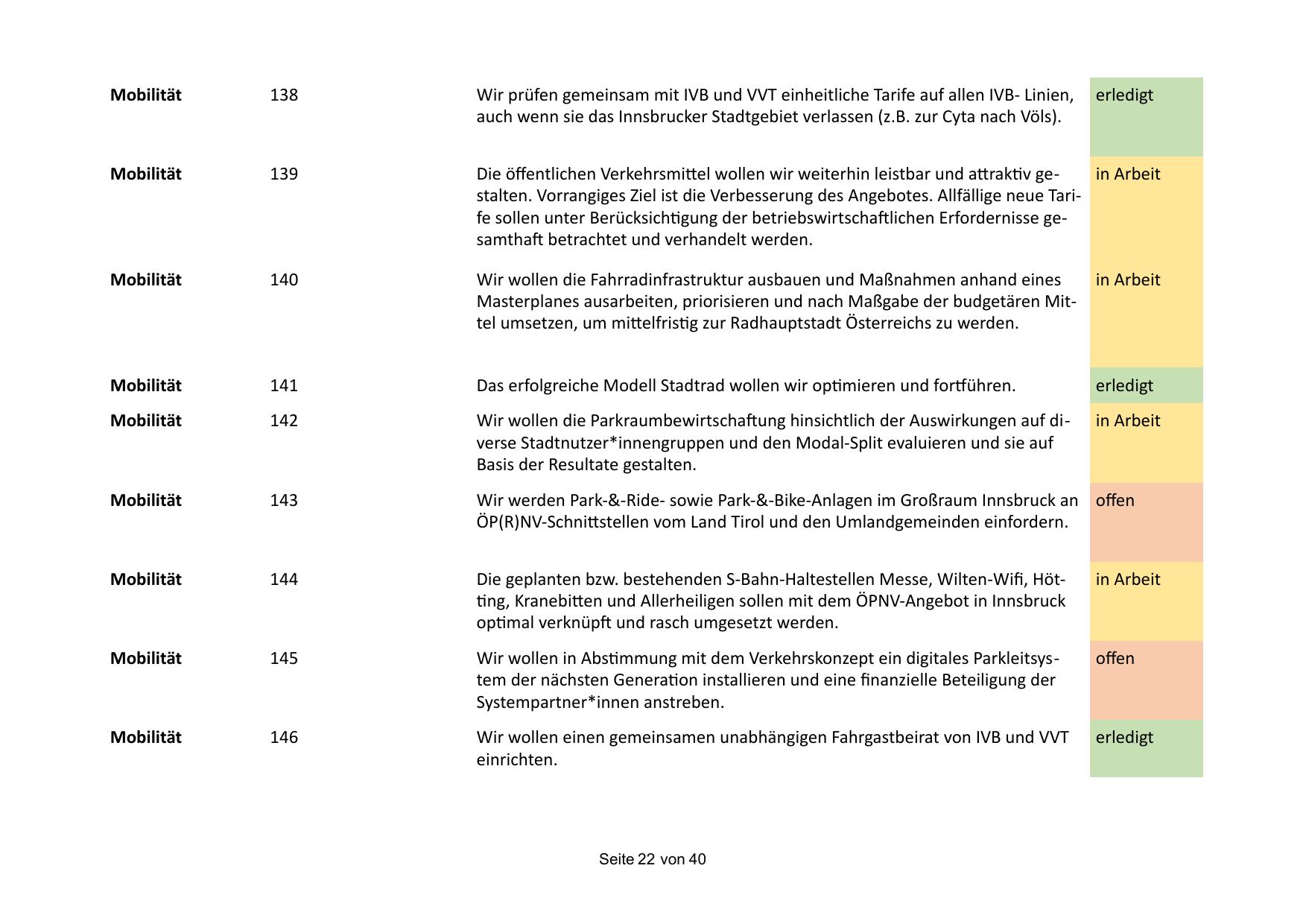 | | | | |
|---|---|---|---|
| **Mobilität** | 138 | Wir prüfen gemeinsam mit IVB und VVT einheitliche Tarife auf allen IVB- Linien, auch wenn sie das Innsbrucker Stadtgebiet verlassen (z.B. zur Cyta nach Völs). | erledigt |
| **Mobilität** | 139 | Die öffentlichen Verkehrsmittel wollen wir weiterhin leistbar und attraktiv gestalten. Vorrangiges Ziel ist die Verbesserung des Angebotes. Allfällige neue Tarife sollen unter Berücksichtigung der betriebswirtschaftlichen Erfordernisse gesamthaft betrachtet und verhandelt werden. | in Arbeit |
| **Mobilität** | 140 | Wir wollen die Fahrradinfrastruktur ausbauen und Maßnahmen anhand eines Masterplanes ausarbeiten, priorisieren und nach Maßgabe der budgetären Mittel umsetzen, um mittelfristig zur Radhauptstadt Österreichs zu werden. | in Arbeit |
| **Mobilität** | 141 | Das erfolgreiche Modell Stadtrad wollen wir optimieren und fortführen. | erledigt |
| **Mobilität** | 142 | Wir wollen die Parkraumbewirtschaftung hinsichtlich der Auswirkungen auf diverse Stadtnutzer*innengruppen und den Modal-Split evaluieren und sie auf Basis der Resultate gestalten. | in Arbeit |
| **Mobilität** | 143 | Wir werden Park-&-Ride- sowie Park-&-Bike-Anlagen im Großraum Innsbruck an ÖP(R)NV-Schnittstellen vom Land Tirol und den Umlandgemeinden einfordern. | offen |
| **Mobilität** | 144 | Die geplanten bzw. bestehenden S-Bahn-Haltestellen Messe, Wilten-Wifi, Hötting, Kranebitten und Allerheiligen sollen mit dem ÖPNV-Angebot in Innsbruck optimal verknüpft und rasch umgesetzt werden. | in Arbeit |
| **Mobilität** | 145 | Wir wollen in Abstimmung mit dem Verkehrskonzept ein digitales Parkleitsystem der nächsten Generation installieren und eine finanzielle Beteiligung der Systempartner*innen anstreben. | offen |
| **Mobilität** | 146 | Wir wollen einen gemeinsamen unabhängigen Fahrgastbeirat von IVB und VVT einrichten. | erledigt |

Seite 22 von 40